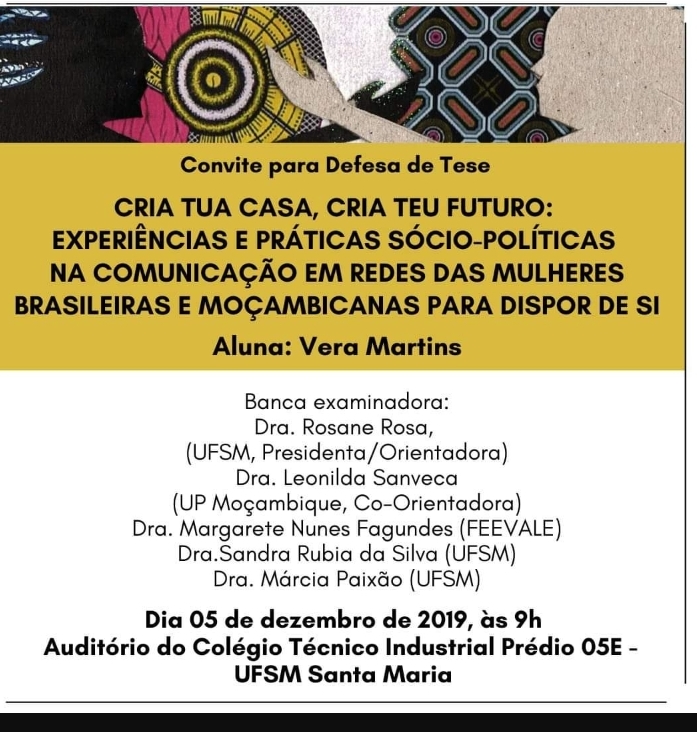 Convite para Defesa de Tese

CRIA TUA CASA, CRIA TEU FUTURO: EXPERIÊNCIAS E PRÁTICAS SÓCIO-POLÍTICAS NA COMUNICAÇÃO EM REDES DAS MULHERES BRASILEIRAS E MOÇAMBICANAS PARA DISPOR DE SI

Aluna: Vera Martins

Banca examinadora:
Dra. Rosane Rosa,
(UFSM, Presidenta/Orientadora)
Dra. Leonilda Sanveca
(UP Moçambique, Co-Orientadora)
Dra. Margarete Nunes Fagundes (FEEVALE)
Dra.Sandra Rubia da Silva (UFSM)
Dra. Márcia Paixão (UFSM)

Dia 05 de dezembro de 2019, às 9h
Auditório do Colégio Técnico Industrial Prédio 05E - UFSM Santa Maria